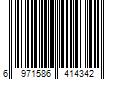 6 971586 414342